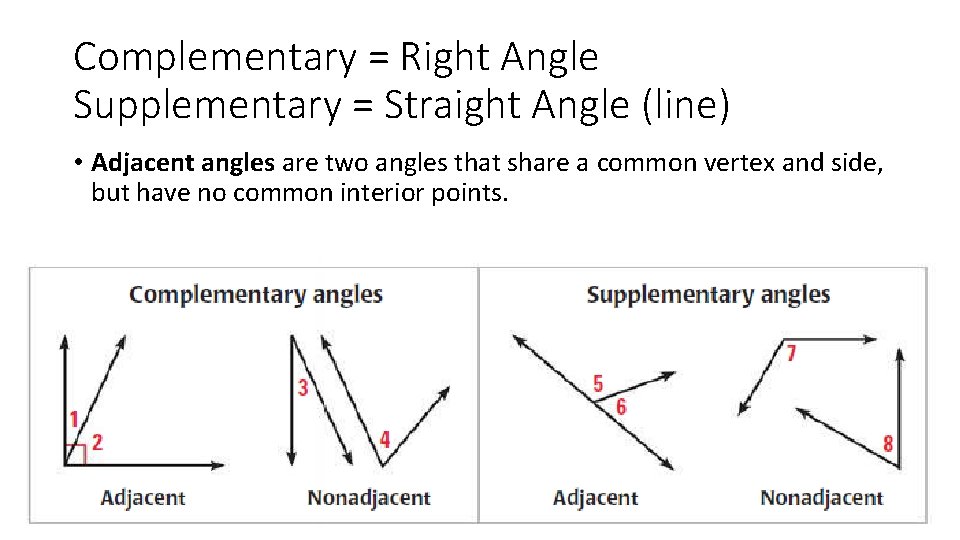 Complementary = Right Angle
Supplementary = Straight Angle (line)

• Adjacent angles are two angles that share a common vertex and side, but have no common interior points.

Complementary angles

1
2
Adjacent

3
4
Nonadjacent

Supplementary angles

5
6
Adjacent

7
8
Nonadjacent